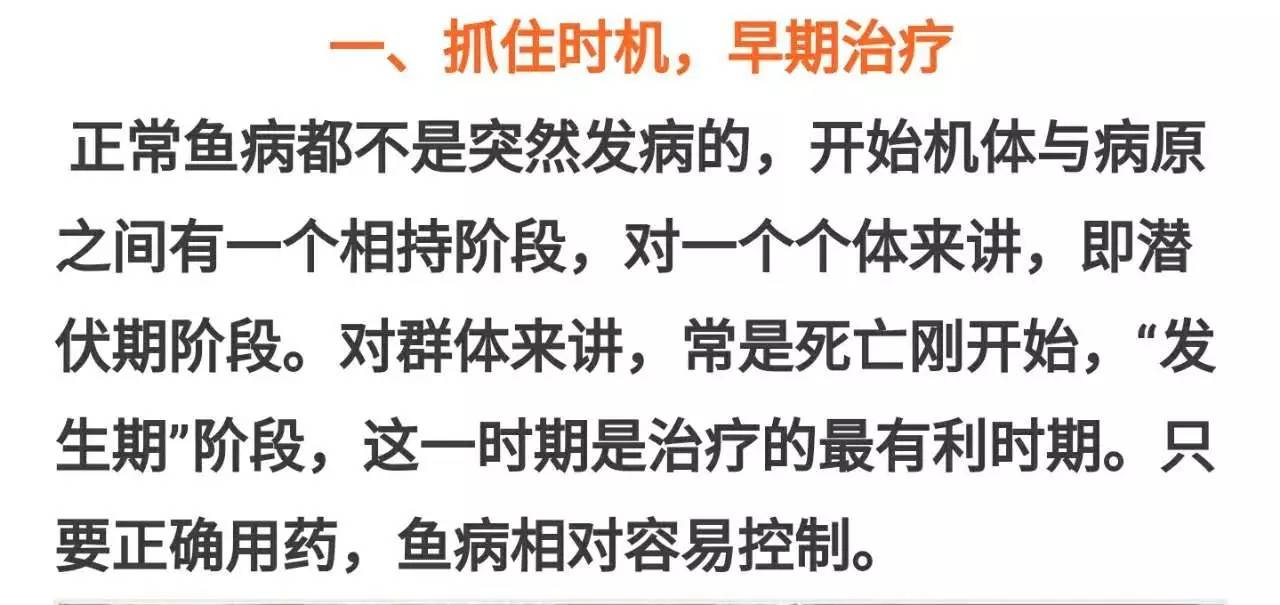 一、抓住时机，早期治疗

正常鱼病都不是突然发病的，开始机体与病原之间有一个相持阶段，对一个个体来讲，即潜伏期阶段。对群体来讲，常是死亡刚开始，“发生期”阶段，这一时期是治疗的最有利时期。只要正确用药，鱼病相对容易控制。